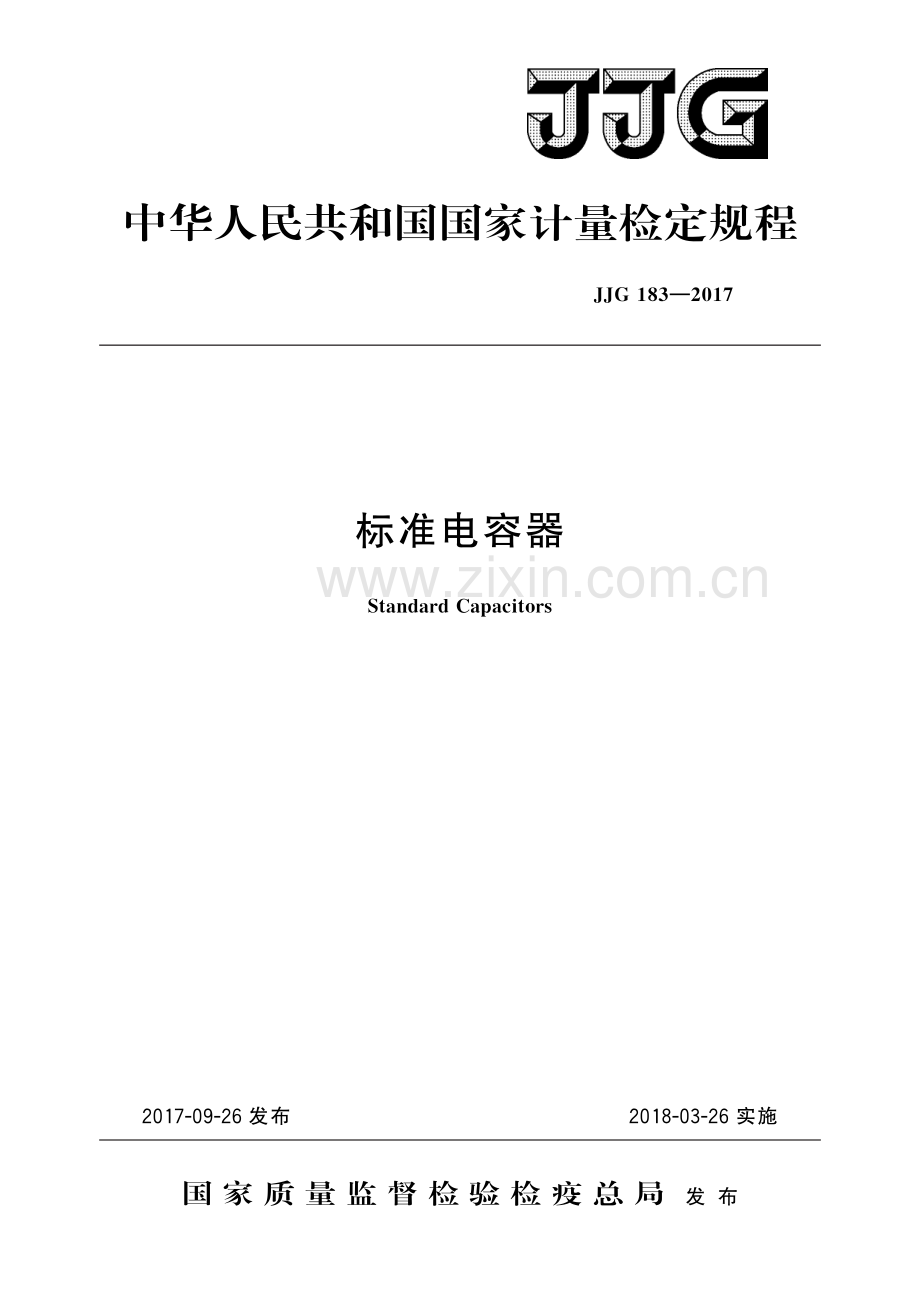 JJG

中华人民共和国国家计量检定规程

JJG 183—2017

标准电容器

www.zixin.com.cn

Standard Capacitors

2017-09-26 发布

2018-03-26 实施

国家质量监督检验检疫总局 发布